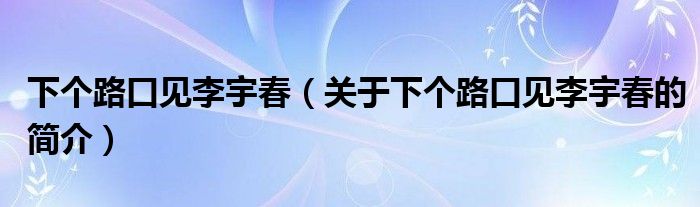 下个路口见李宇春（关于下个路口见李宇春的简介）